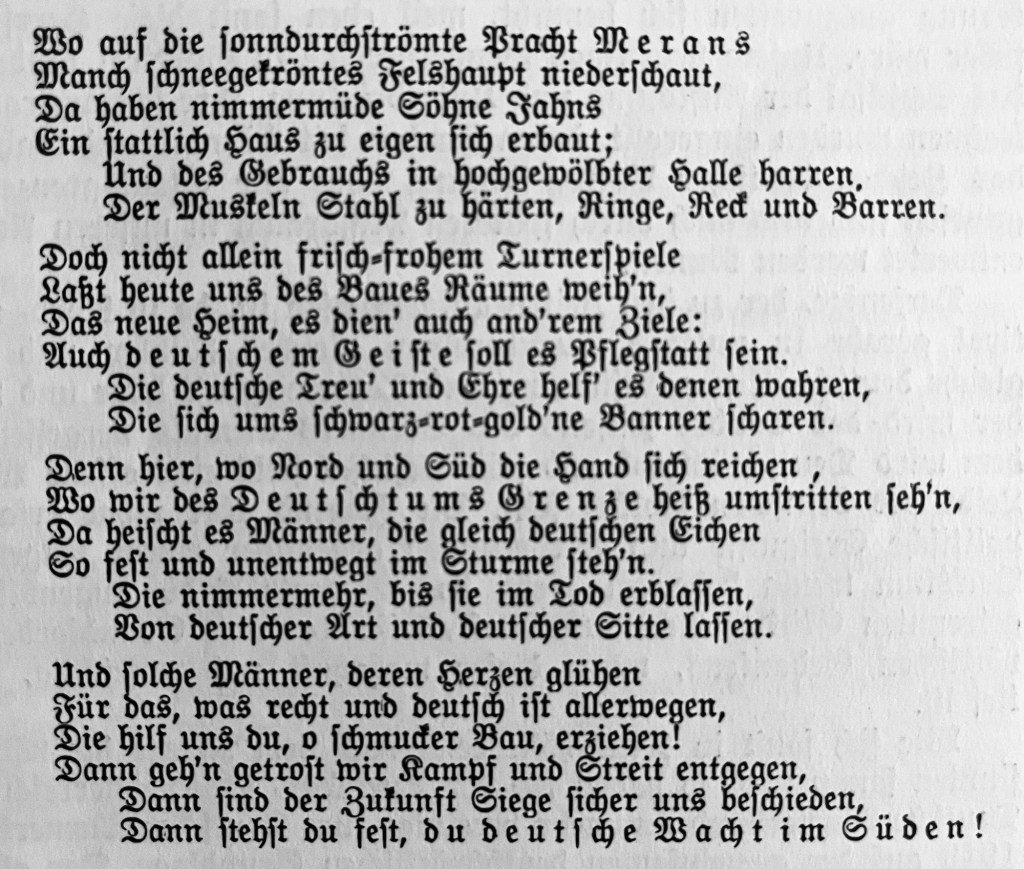 Wo auf die ſonndurchſtrömte Pracht Merans
Manch ſchneegekröntes Felshaupt niederſchaut,
Da haben nimmermüde Söhne Jahns
Ein ſtattlich Haus zu eigen ſich erbaut;
Und des Gebrauchs in hochgewölbter Halle harren,
Der Muskeln Stahl zu härten, Ringe, Reck und Barren.

Doch nicht allein friſch-frohem Turnerſpiele
Laßt heute uns des Baues Räume weih'n,
Das neue Heim, es dien' auch and'rem Ziele:
Auch deutſchem Geiſte ſoll es Pflegſtatt ſein.
Die deutſche Treu' und Ehre helf' es denen wahren,
Die ſich ums ſchwarz-rot-gold'ne Banner ſcharen.

Denn hier, wo Nord und Süd die Hand ſich reichen ,
Wo wir des Deutſchtums Grenze heiß umſtritten ſeh'n,
Da heiſcht es Männer, die gleich deutſchen Eichen
So feſt und unentwegt im Sturme ſteh'n.
Die nimmermehr, bis ſie im Tod erblaſſen,
Von deutſcher Art und deutſcher Sitte laſſen.

Und ſolche Männer, deren Herzen glühen
Für das, was recht und deutſch iſt allerwegen,
Die hilf uns du, o ſchmucker Bau, erziehen!
Dann geh'n getroſt wir Kampf und Streit entgegen,
Dann ſind der Zukunft Siege ſicher uns beſchieden,
Dann ſtehſt du feſt, du deutſche Wacht im Süden!